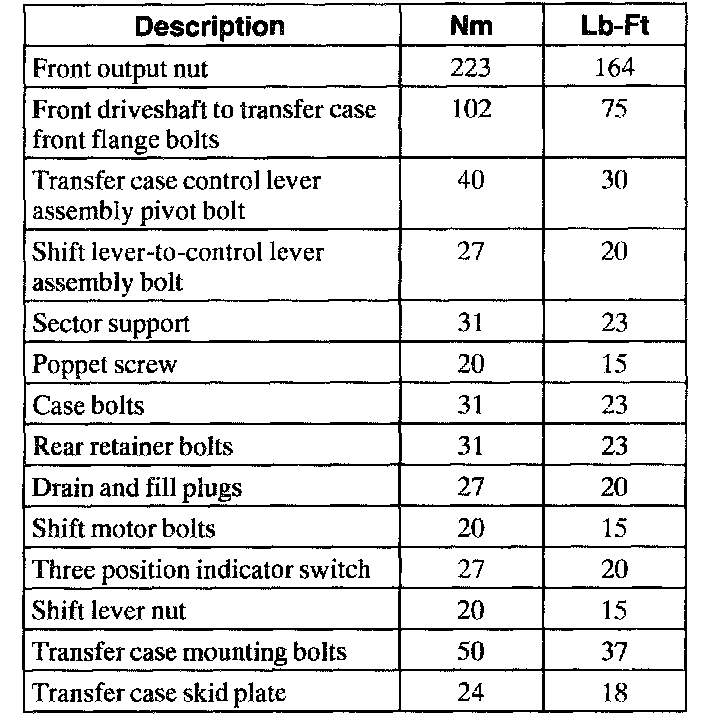 | Description | Nm | Lb-Ft |
|---|---|---|
| Front output nut | 223 | 164 |
| Front driveshaft to transfer case front flange bolts | 102 | 75 |
| Transfer case control lever assembly pivot bolt | 40 | 30 |
| Shift lever-to-control lever assembly bolt | 27 | 20 |
| Sector support | 31 | 23 |
| Poppet screw | 20 | 15 |
| Case bolts | 31 | 23 |
| Rear retainer bolts | 31 | 23 |
| Drain and fill plugs | 27 | 20 |
| Shift motor bolts | 20 | 15 |
| Three position indicator switch | 27 | 20 |
| Shift lever nut | 20 | 15 |
| Transfer case mounting bolts | 50 | 37 |
| Transfer case skid plate | 24 | 18 |